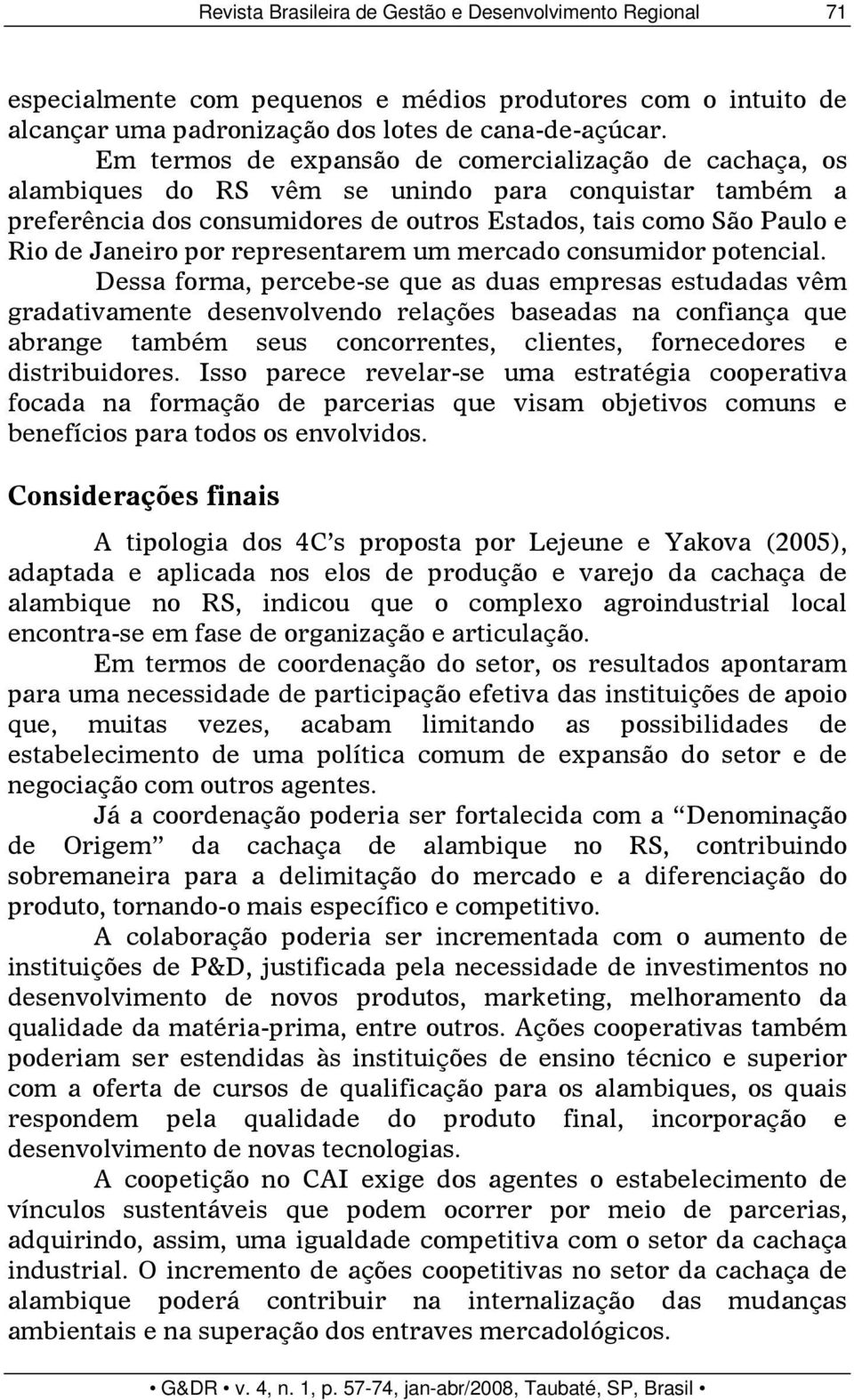 Revista Brasileira de Gestão e Desenvolvimento Regional 71

especialmente com pequenos e médios produtores com o intuito de alcançar uma padronização dos lotes de cana-de-açúcar.

Em termos de expansão de comercialização de cachaça, os alambiques do RS vêm se unindo para conquistar também a preferência dos consumidores de outros Estados, tais como São Paulo e Rio de Janeiro por representarem um mercado consumidor potencial.

Dessa forma, percebe-se que as duas empresas estudadas vêm gradativamente desenvolvendo relações baseadas na confiança que abrange também seus concorrentes, clientes, fornecedores e distribuidores. Isso parece revelar-se uma estratégia cooperativa focada na formação de parcerias que visam objetivos comuns e benefícios para todos os envolvidos.

Considerações finais

A tipologia dos 4C's proposta por Lejeune e Yakova (2005), adaptada e aplicada nos elos de produção e varejo da cachaça de alambique no RS, indicou que o complexo agroindustrial local encontra-se em fase de organização e articulação.

Em termos de coordenação do setor, os resultados apontaram para uma necessidade de participação efetiva das instituições de apoio que, muitas vezes, acabam limitando as possibilidades de estabelecimento de uma política comum de expansão do setor e de negociação com outros agentes.

Já a coordenação poderia ser fortalecida com a "Denominação de Origem" da cachaça de alambique no RS, contribuindo sobremaneira para a delimitação do mercado e a diferenciação do produto, tornando-o mais específico e competitivo.

A colaboração poderia ser incrementada com o aumento de instituições de P&D, justificada pela necessidade de investimentos no desenvolvimento de novos produtos, marketing, melhoramento da qualidade da matéria-prima, entre outros. Ações cooperativas também poderiam ser estendidas às instituições de ensino técnico e superior com a oferta de cursos de qualificação para os alambiques, os quais respondem pela qualidade do produto final, incorporação e desenvolvimento de novas tecnologias.

A coopetição no CAI exige dos agentes o estabelecimento de vínculos sustentáveis que podem ocorrer por meio de parcerias, adquirindo, assim, uma igualdade competitiva com o setor da cachaça industrial. O incremento de ações coopetitivas no setor da cachaça de alambique poderá contribuir na internalização das mudanças ambientais e na superação dos entraves mercadológicos.

• G&DR • v. 4, n. 1, p. 57-74, jan-abr/2008, Taubaté, SP, Brasil •